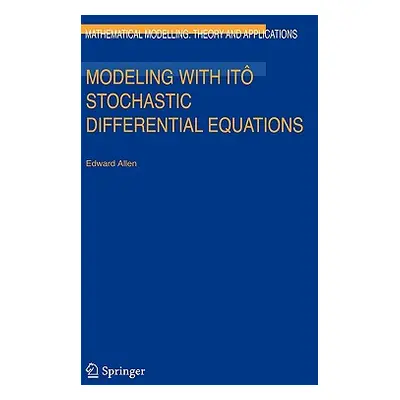 MATHEMATICAL MODELLING: THEORY AND APPLICATIONS

MODELING WITH ITÔ STOCHASTIC DIFFERENTIAL EQUATIONS

Edward Allen

Springer